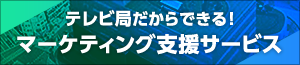 テレビ局だからできる!
マーケティング支援サービス